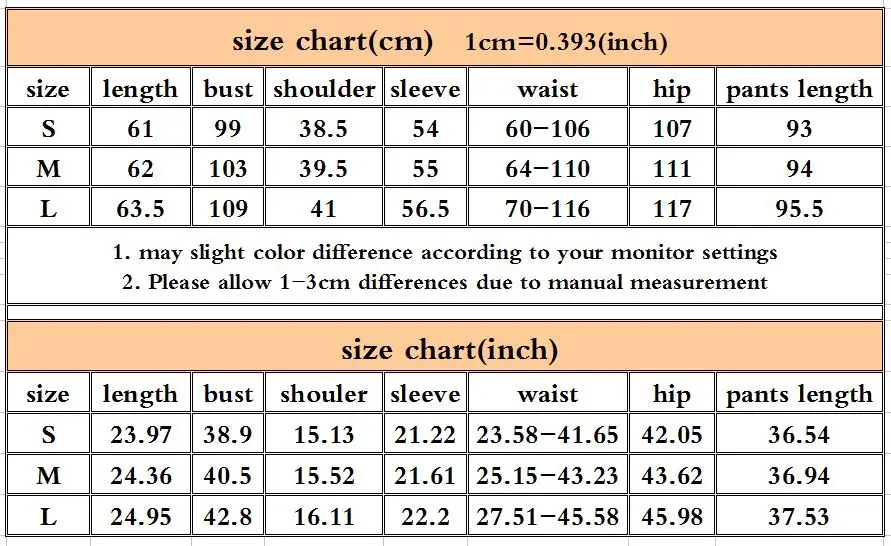 size chart(cm) 1cm=0.393(inch)

| size | length | bust | shoulder | sleeve | waist | hip | pants length |
|---|---|---|---|---|---|---|---|
| S | 61 | 99 | 38.5 | 54 | 60-106 | 107 | 93 |
| M | 62 | 103 | 39.5 | 55 | 64-110 | 111 | 94 |
| L | 63.5 | 109 | 41 | 56.5 | 70-116 | 117 | 95.5 |

1. may slight color difference according to your monitor settings
2. Please allow 1-3cm differences due to manual measurement

size chart(inch)

| size | length | bust | shouler | sleeve | waist | hip | pants length |
|---|---|---|---|---|---|---|---|
| S | 23.97 | 38.9 | 15.13 | 21.22 | 23.58-41.65 | 42.05 | 36.54 |
| M | 24.36 | 40.5 | 15.52 | 21.61 | 25.15-43.23 | 43.62 | 36.94 |
| L | 24.95 | 42.8 | 16.11 | 22.2 | 27.51-45.58 | 45.98 | 37.53 |